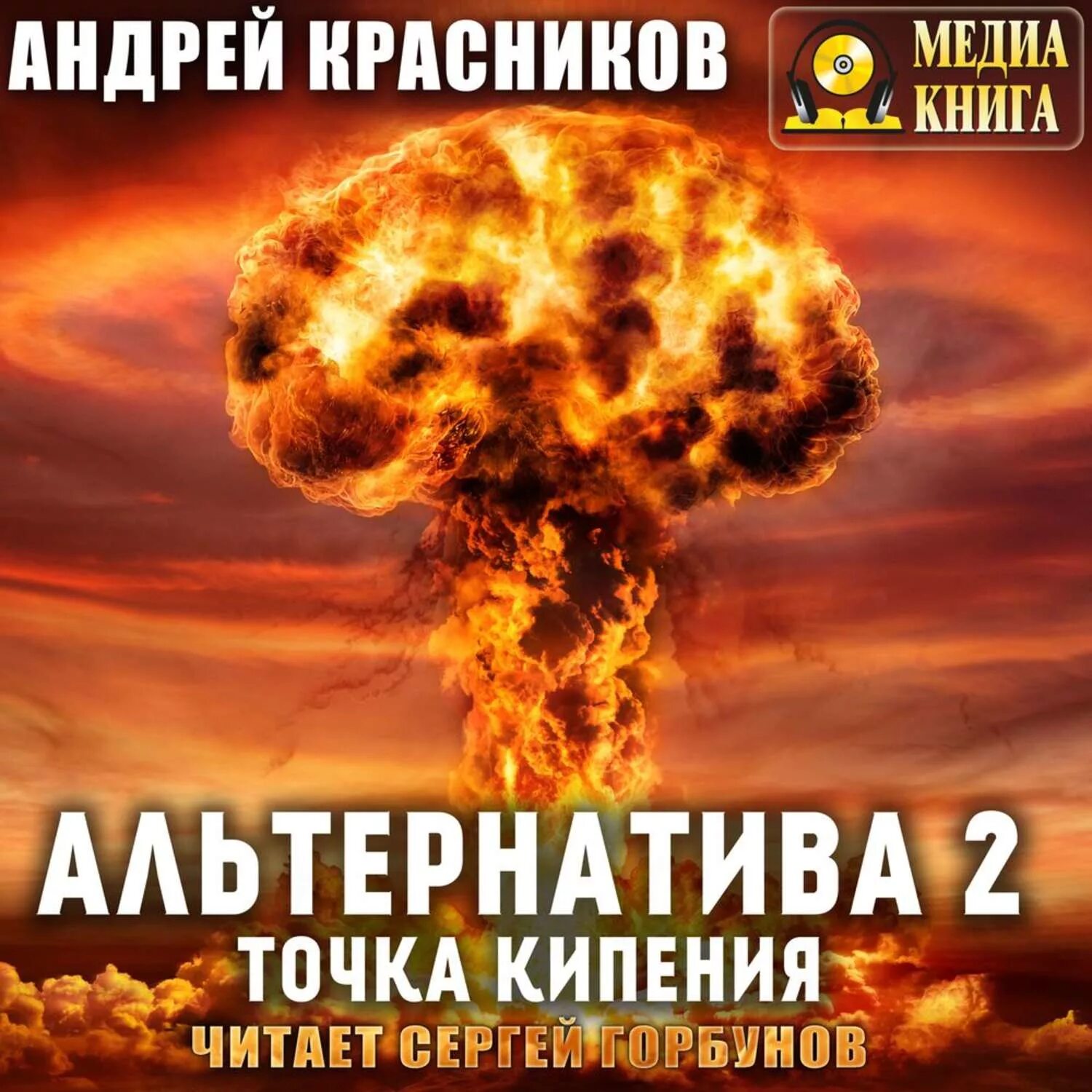 АНДРЕЙ КРАСНИКОВ

МЕДИА КНИГА

АЛЬТЕРНАТИВА 2
ТОЧКА КИПЕНИЯ
ЧИТАЕТ СЕРГЕЙ ГОРБУНОВ